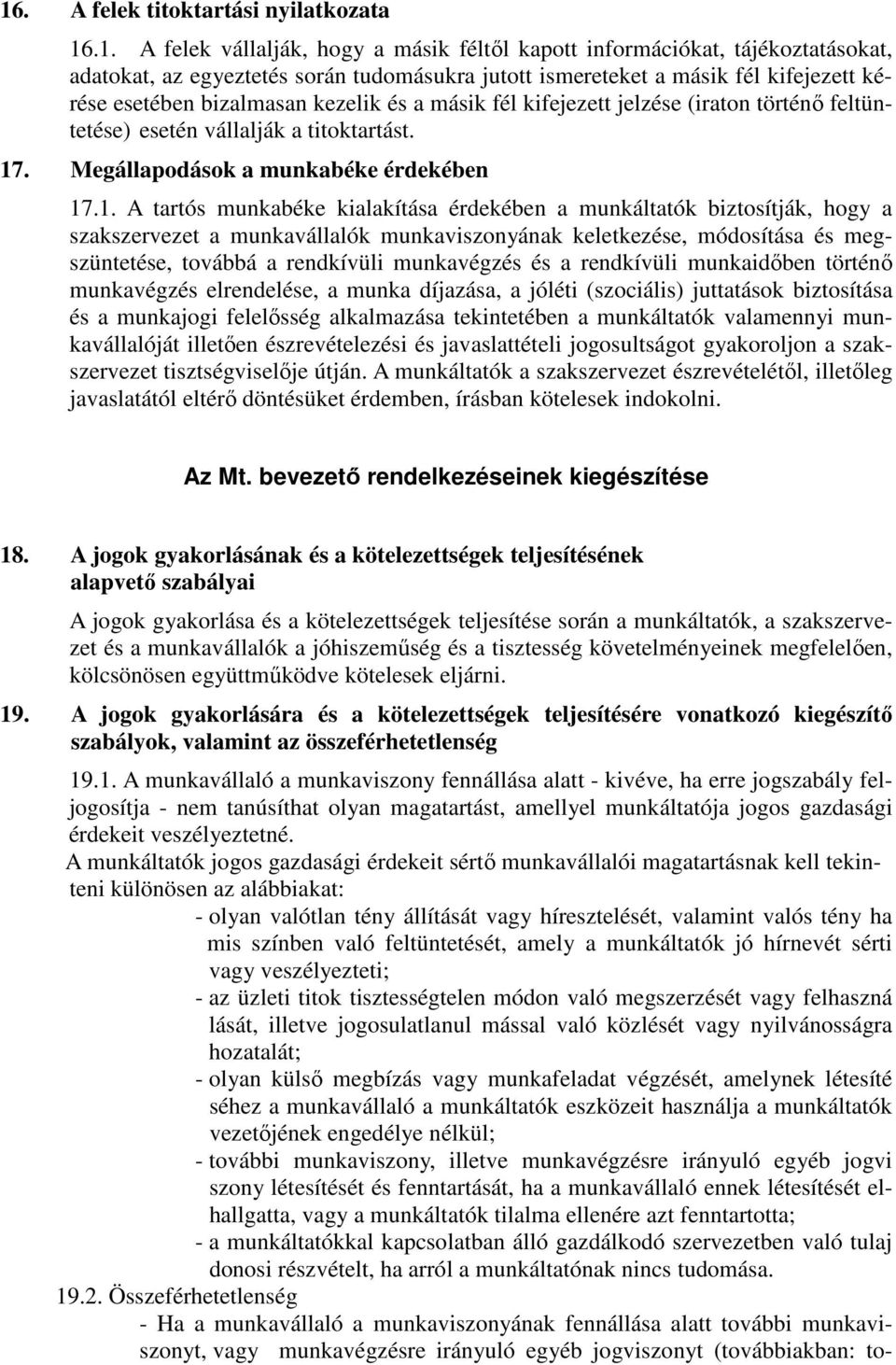 16. A felek titoktartási nyilatkozata

16.1. A felek vállalják, hogy a másik féltől kapott információkat, tájékoztatásokat, adatokat, az egyeztetés során tudomásukra jutott ismereteket a másik fél kifejezett kérése esetében bizalmasan kezelik és a másik fél kifejezett jelzése (iraton történő feltüntetése) esetén vállalják a titoktartást.

17. Megállapodások a munkabéke érdekében

17.1. A tartós munkabéke kialakítása érdekében a munkáltatók biztosítják, hogy a szakszervezet a munkavállalók munkaviszonyának keletkezése, módosítása és megszüntetése, továbbá a rendkívüli munkavégzés és a rendkívüli munkaidőben történő munkavégzés elrendelése, a munka díjazása, a jóléti (szociális) juttatások biztosítása és a munkajogi felelősség alkalmazása tekintetében a munkáltatók valamennyi munkavállalóját illetően észrevételezési és javaslattételi jogosultságot gyakoroljon a szakszervezet tisztségviselője útján. A munkáltatók a szakszervezet észrevételétől, illetőleg javaslatától eltérő döntésüket érdemben, írásban kötelesek indokolni.

Az Mt. bevezető rendelkezéseinek kiegészítése

18. A jogok gyakorlásának és a kötelezettségek teljesítésének alapvető szabályai

A jogok gyakorlása és a kötelezettségek teljesítése során a munkáltatók, a szakszervezet és a munkavállalók a jóhiszeműség és a tisztesség követelményeinek megfelelően, kölcsönösen együttműködve kötelesek eljárni.

19. A jogok gyakorlására és a kötelezettségek teljesítésére vonatkozó kiegészítő szabályok, valamint az összeférhetetlenség

19.1. A munkavállaló a munkaviszony fennállása alatt - kivéve, ha erre jogszabály feljogosítja - nem tanúsíthat olyan magatartást, amellyel munkáltatója jogos gazdasági érdekeit veszélyeztetné.

A munkáltatók jogos gazdasági érdekeit sértő munkavállalói magatartásnak kell tekinteni különösen az alábbiakat:

- olyan valótlan tény állítását vagy híresztelését, valamint valós tény ha mis színben való feltüntetését, amely a munkáltatók jó hírnevét sérti vagy veszélyezteti;
- az üzleti titok tisztességtelen módon való megszerzését vagy felhaszná lását, illetve jogosulatlanul mással való közlését vagy nyilvánosságra hozatalát;
- olyan külső megbízás vagy munkafeladat végzését, amelynek létesíté séhez a munkavállaló a munkáltatók eszközeit használja a munkáltatók vezetőjének engedélye nélkül;
- további munkaviszony, illetve munkavégzésre irányuló egyéb jogvi szony létesítését és fenntartását, ha a munkavállaló ennek létesítését elhallgatta, vagy a munkáltatók tilalma ellenére azt fenntartotta;
- a munkáltatókkal kapcsolatban álló gazdálkodó szervezetben való tulaj donosi részvételt, ha arról a munkáltatónak nincs tudomása.

19.2. Összeférhetetlenség

- Ha a munkavállaló a munkaviszonyának fennállása alatt további munkaviszonyt, vagy munkavégzésre irányuló egyéb jogviszonyt (továbbiakban: to-